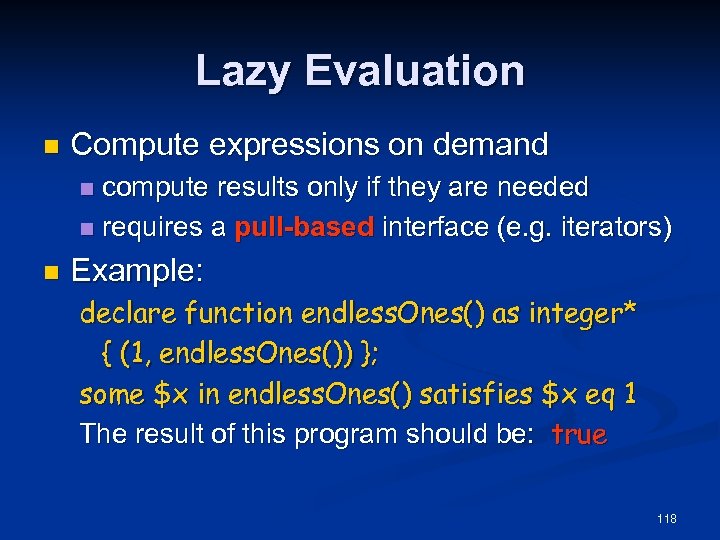 Lazy Evaluation

Compute expressions on demand

compute results only if they are needed

requires a pull-based interface (e.g. iterators)

Example:

declare function endlessOnes() as integer*
{ (1, endlessOnes()) };
some \$x in endlessOnes() satisfies \$x eq 1

The result of this program should be: true

118